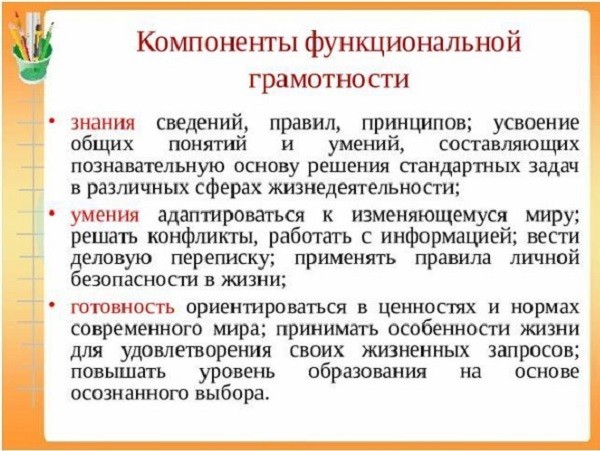 Компоненты функциональной грамотности

• знания сведений, правил, принципов; усвоение общих понятий и умений, составляющих познавательную основу решения стандартных задач в различных сферах жизнедеятельности;

• умения адаптироваться к изменяющемуся миру; решать конфликты, работать с информацией; вести деловую переписку; применять правила личной безопасности в жизни;

• готовность ориентироваться в ценностях и нормах современного мира; принимать особенности жизни для удовлетворения своих жизненных запросов; повышать уровень образования на основе осознанного выбора.